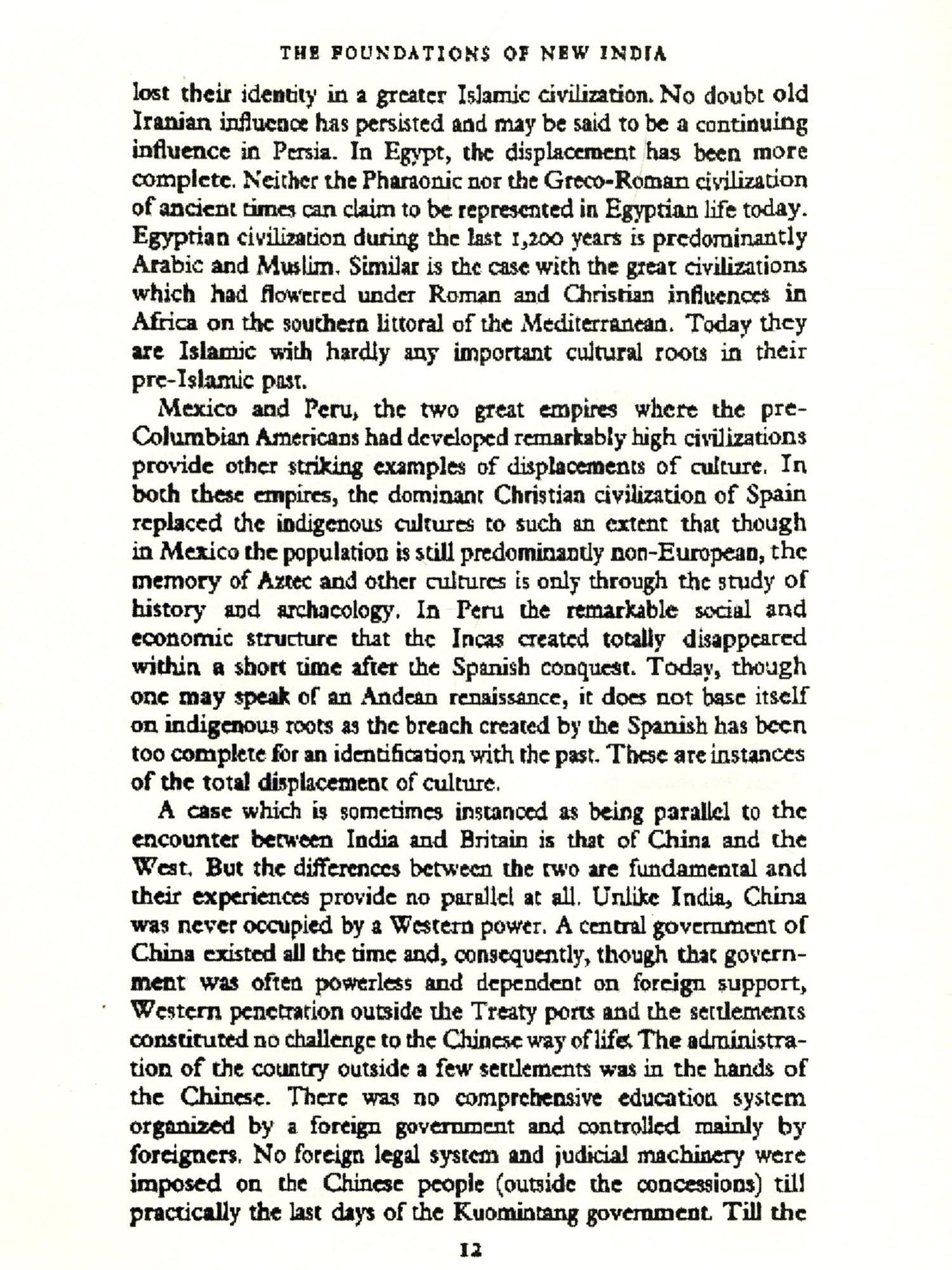 THE FOUNDATIONS OF NEW INDIA

lost their identity in a greater Islamic civilization. No doubt old Iranian influence has persisted and may be said to be a continuing influence in Persia. In Egypt, the displacement has been more complete. Neither the Pharaonic nor the Greco-Roman civilization of ancient times can claim to be represented in Egyptian life today. Egyptian civilization during the last 1,200 years is predominantly Arabic and Muslim. Similar is the case with the great civilizations which had flowered under Roman and Christian influences in Africa on the southern littoral of the Mediterranean. Today they are Islamic with hardly any important cultural roots in their pre-Islamic past.

Mexico and Peru, the two great empires where the pre-Columbian Americans had developed remarkably high civilizations provide other striking examples of displacements of culture. In both these empires, the dominant Christian civilization of Spain replaced the indigenous cultures to such an extent that though in Mexico the population is still predominantly non-European, the memory of Aztec and other cultures is only through the study of history and archaeology. In Peru the remarkable social and economic structure that the Incas created totally disappeared within a short time after the Spanish conquest. Today, though one may speak of an Andean renaissance, it does not base itself on indigenous roots as the breach created by the Spanish has been too complete for an identification with the past. These are instances of the total displacement of culture.

A case which is sometimes instanced as being parallel to the encounter between India and Britain is that of China and the West. But the differences between the two are fundamental and their experiences provide no parallel at all. Unlike India, China was never occupied by a Western power. A central government of China existed all the time and, consequently, though that government was often powerless and dependent on foreign support, Western penetration outside the Treaty ports and the settlements constituted no challenge to the Chinese way of life. The administration of the country outside a few settlements was in the hands of the Chinese. There was no comprehensive education system organized by a foreign government and controlled mainly by foreigners. No foreign legal system and judicial machinery were imposed on the Chinese people (outside the concessions) till practically the last days of the Kuomintang government. Till the

12